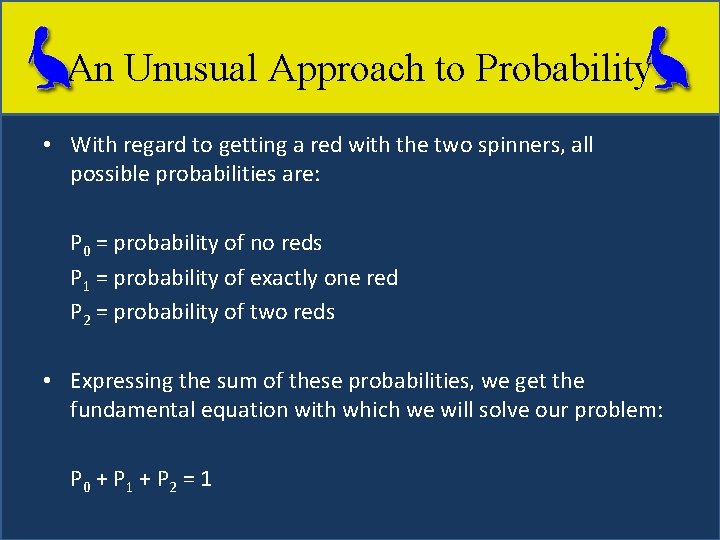 An Unusual Approach to Probability

• With regard to getting a red with the two spinners, all possible probabilities are:

$P_0$ = probability of no reds
$P_1$ = probability of exactly one red
$P_2$ = probability of two reds

• Expressing the sum of these probabilities, we get the fundamental equation with which we will solve our problem:

$P_0 + P_1 + P_2 = 1$